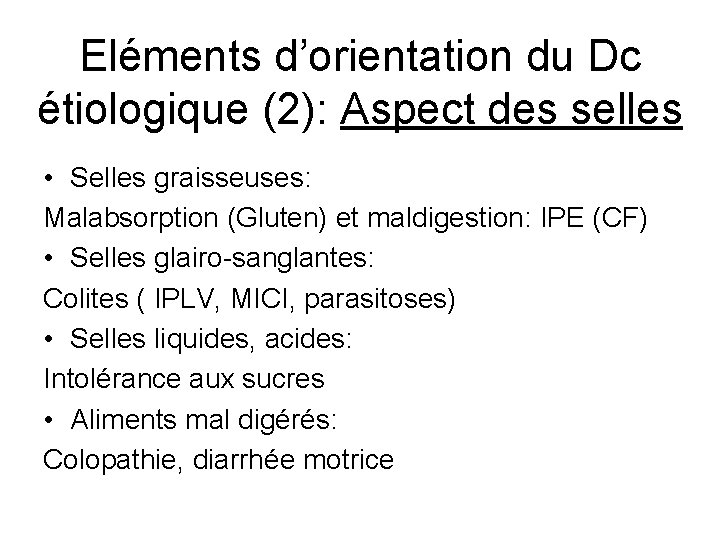 Eléments d'orientation du Dc étiologique (2): Aspect des selles

• Selles graisseuses:

Malabsorption (Gluten) et maldigestion: IPE (CF)

• Selles glairo-sanglantes:

Colites ( IPLV, MICI, parasitoses)

• Selles liquides, acides:

Intolérance aux sucres

• Aliments mal digérés:

Colopathie, diarrhée motrice